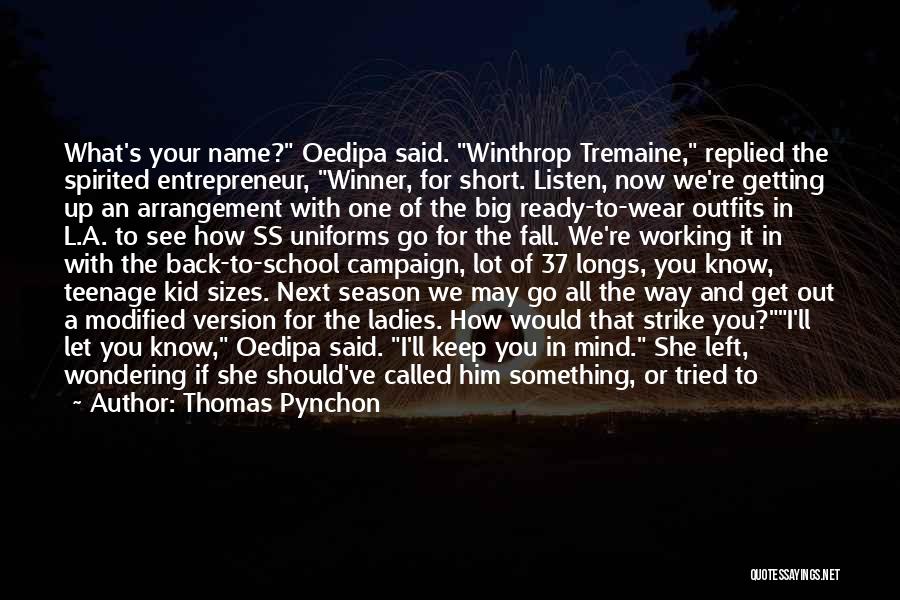 What's your name?" Oedipa said. "Winthrop Tremaine," replied the spirited entrepreneur, "Winner, for short. Listen, now we're getting up an arrangement with one of the big ready-to-wear outfits in L.A. to see how SS uniforms go for the fall. We're working it in with the back-to-school campaign, lot of 37 longs, you know, teenage kid sizes. Next season we may go all the way and get out a modified version for the ladies. How would that strike you?""I'll let you know," Oedipa said. "I'll keep you in mind." She left, wondering if she should've called him something, or tried to

~ Author: Thomas Pynchon

QUOTESSAYINGS.NET